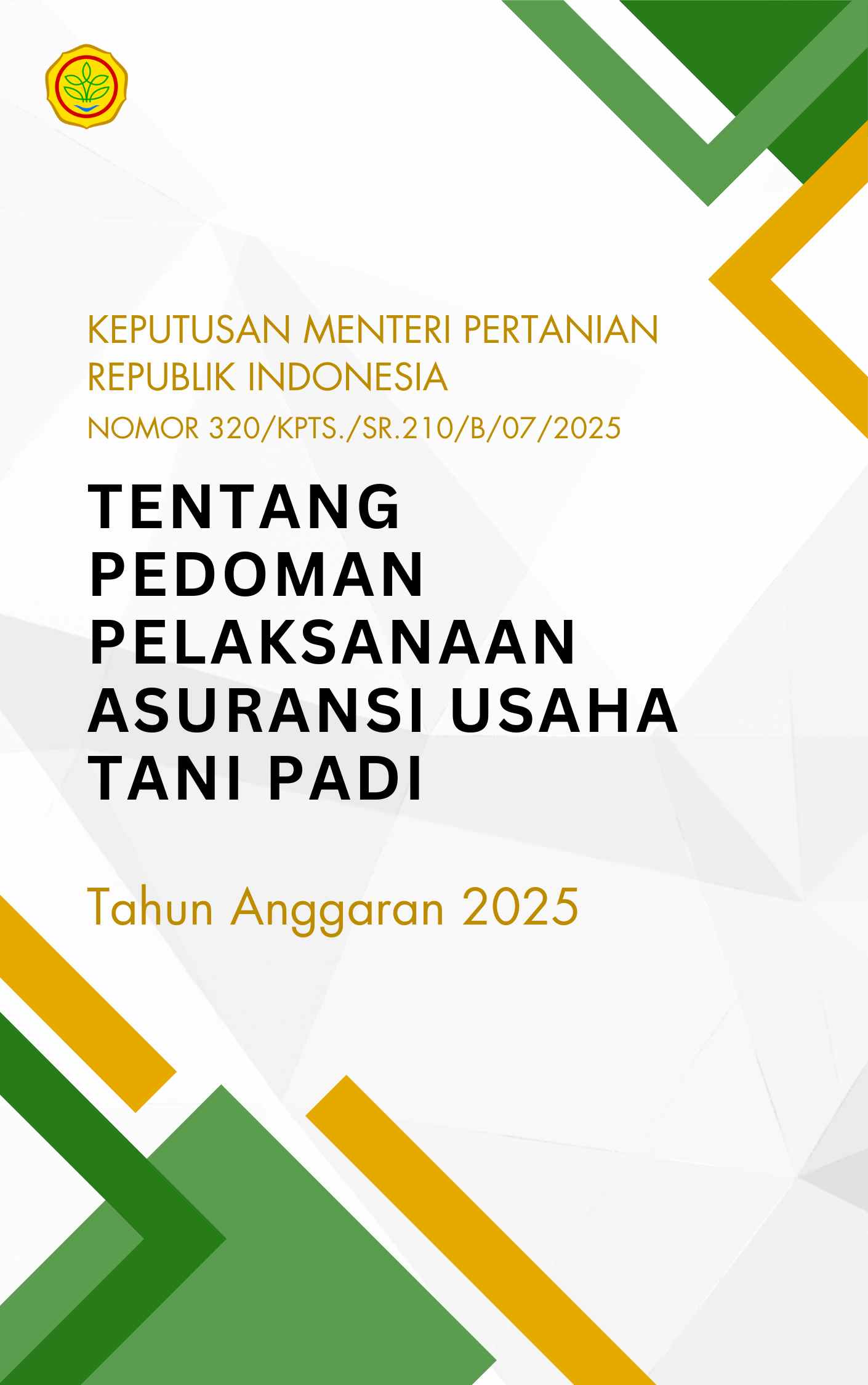 KEPUTUSAN MENTERI PERTANIAN REPUBLIK INDONESIA
NOMOR 320/KPTS./SR.210/B/07/2025

TENTANG PEDOMAN PELAKSANAAN ASURANSI USAHA TANI PADI

Tahun Anggaran 2025